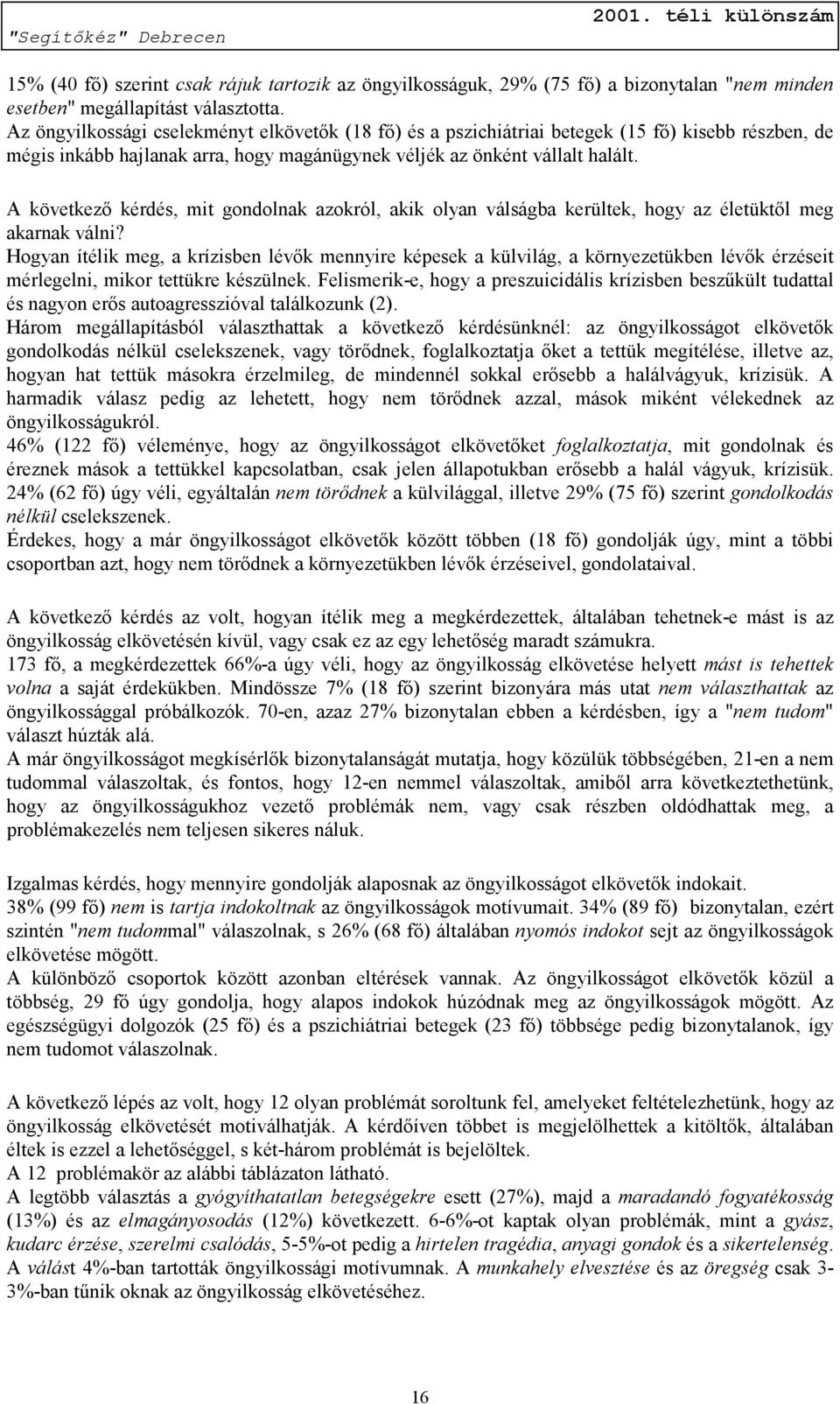 "Segítőkéz" Debrecen

2001. téli különszám

15% (40 fő) szerint csak rájuk tartozik az öngyilkosságuk, 29% (75 fő) a bizonytalan "nem minden esetben" megállapítást választotta.
Az öngyilkossági cselekményt elkövetők (18 fő) és a pszichiátriai betegek (15 fő) kisebb részben, de mégis inkább hajlanak arra, hogy magánügynek véljék az önként vállalt halált.

A következő kérdés, mit gondolnak azokról, akik olyan válságba kerültek, hogy az életüktől meg akarnak válni?
Hogyan ítélik meg, a krízisben lévők mennyire képesek a külvilág, a környezetükben lévők érzéseit mérlegelni, mikor tettükre készülnek. Felismerik-e, hogy a preszuicidális krízisben beszűkült tudattal és nagyon erős autoagresszióval találkozunk (2).
Három megállapításból választhattak a következő kérdésünknél: az öngyilkosságot elkövetők gondolkodás nélkül cselekszenek, vagy törődnek, foglalkoztatja őket a tettük megítélése, illetve az, hogyan hat tettük másokra érzelmileg, de mindennél sokkal erősebb a halálvágyuk, krízisük. A harmadik válasz pedig az lehetett, hogy nem törődnek azzal, mások miként vélekednek az öngyilkosságukról.
46% (122 fő) véleménye, hogy az öngyilkosságot elkövetőket foglalkoztatja, mit gondolnak és éreznek mások a tettükkel kapcsolatban, csak jelen állapotukban erősebb a halál vágyuk, krízisük. 24% (62 fő) úgy véli, egyáltalán nem törődnek a külvilággal, illetve 29% (75 fő) szerint gondolkodás nélkül cselekszenek.
Érdekes, hogy a már öngyilkosságot elkövetők között többen (18 fő) gondolják úgy, mint a többi csoportban azt, hogy nem törődnek a környezetükben lévők érzéseivel, gondolataival.

A következő kérdés az volt, hogyan ítélik meg a megkérdezettek, általában tehetnek-e mást is az öngyilkosság elkövetésén kívül, vagy csak ez az egy lehetőség maradt számukra.
173 fő, a megkérdezettek 66%-a úgy véli, hogy az öngyilkosság elkövetése helyett mást is tehettek volna a saját érdekükben. Mindössze 7% (18 fő) szerint bizonyára más utat nem választhattak az öngyilkossággal próbálkozók. 70-en, azaz 27% bizonytalan ebben a kérdésben, így a "nem tudom" választ húzták alá.
A már öngyilkosságot megkísérlők bizonytalanságát mutatja, hogy közülük többségében, 21-en a nem tudommal válaszoltak, és fontos, hogy 12-en nemmel válaszoltak, amiből arra következtethetünk, hogy az öngyilkosságukhoz vezető problémák nem, vagy csak részben oldódhattak meg, a problémakezelés nem teljesen sikeres náluk.

Izgalmas kérdés, hogy mennyire gondolják alaposnak az öngyilkosságot elkövetők indokait.
38% (99 fő) nem is tartja indokoltnak az öngyilkosságok motívumait. 34% (89 fő) bizonytalan, ezért szintén "nem tudommal" válaszolnak, s 26% (68 fő) általában nyomós indokot sejt az öngyilkosságok elkövetése mögött.
A különböző csoportok között azonban eltérések vannak. Az öngyilkosságot elkövetők közül a többség, 29 fő úgy gondolja, hogy alapos indokok húzódnak meg az öngyilkosságok mögött. Az egészségügyi dolgozók (25 fő) és a pszichiátriai betegek (23 fő) többsége pedig bizonytalanok, így nem tudomot válaszolnak.

A következő lépés az volt, hogy 12 olyan problémát soroltunk fel, amelyeket feltételezhetünk, hogy az öngyilkosság elkövetését motiválhatják. A kérdőíven többet is megjelölhettek a kitöltők, általában éltek is ezzel a lehetőséggel, s két-három problémát is bejelöltek.
A 12 problémakör az alábbi táblázaton látható.
A legtöbb választás a gyógyíthatatlan betegségekre esett (27%), majd a maradandó fogyatékosság (13%) és az elmagányosodás (12%) következett. 6-6%-ot kaptak olyan problémák, mint a gyász, kudarc érzése, szerelmi csalódás, 5-5%-ot pedig a hirtelen tragédia, anyagi gondok és a sikertelenség. A válást 4%-ban tartották öngyilkossági motívumnak. A munkahely elvesztése és az öregség csak 3-3%-ban tűnik oknak az öngyilkosság elkövetéséhez.

16